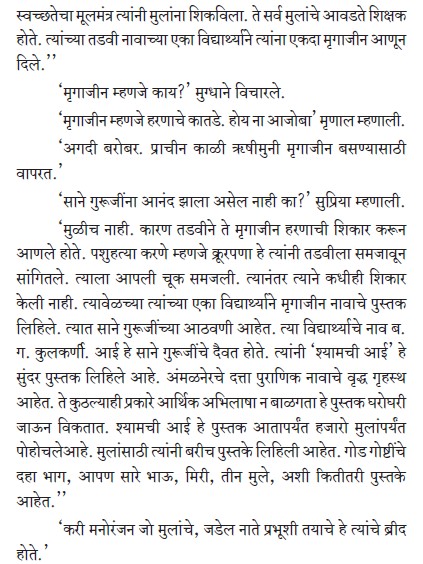 स्वच्छतेचा मूलमंत्र त्यांनी मुलांना शिकविला. ते सर्व मुलांचे आवडते शिक्षक होते. त्यांच्या तडवी नावाच्या एका विद्यार्थ्याने त्यांना एकदा मृगाजीन आणून दिले.''

'मृगाजीन म्हणजे काय?' मुग्धाने विचारले.

'मृगाजीन म्हणजे हरणाचे कातडे. होय ना आजोबा' मृणाल म्हणाली.

'अगदी बरोबर. प्राचीन काळी ऋषीमुनी मृगाजीन बसण्यासाठी वापरत.'

'साने गुरूजींना आनंद झाला असेल नाही का?' सुप्रिया म्हणाली.

'मुळीच नाही. कारण तडवीने ते मृगाजीन हरणाची शिकार करून आणले होते. पशुहत्या करणे म्हणजे क्रूरपणा हे त्यांनी तडवीला समजावून सांगितले. त्याला आपली चूक समजली. त्यानंतर त्याने कधीही शिकार केली नाही. त्यावेळच्या त्यांच्या एका विद्यार्थ्याने मृगाजीन नावाचे पुस्तक लिहिले. त्यात साने गुरूजींच्या आठवणी आहेत. त्या विद्यार्थ्याचे नाव ब. ग. कुलकर्णी. आई हे साने गुरूजींचे दैवत होते. त्यांनी 'श्यामची आई' हे सुंदर पुस्तक लिहिले आहे. अंमळनेरचे दत्ता पुराणिक नावाचे वृद्ध गृहस्थ आहेत. ते कुठल्याही प्रकारे आर्थिक अभिलाषा न बाळगता हे पुस्तक घरोघरी जाऊन विकतात. श्यामची आई हे पुस्तक आतापर्यंत हजारो मुलांपर्यंत पोहोचलेआहे. मुलांसाठी त्यांनी बरीच पुस्तके लिहिली आहेत. गोड गोष्टींचे दहा भाग, आपण सारे भाऊ, मिरी, तीन मुले, अशी कितीतरी पुस्तके आहेत.''

'करी मनोरंजन जो मुलांचे, जडेल नाते प्रभूशी तयाचे हे त्यांचे ब्रीद होते.'